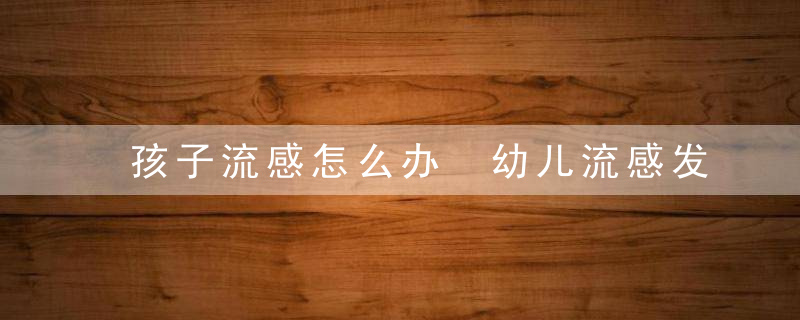 孩子流感怎么办　幼儿流感发